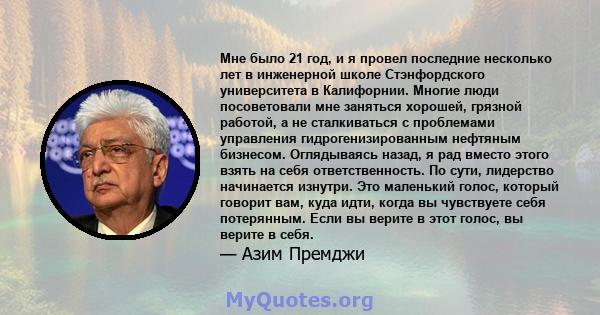 Мне было 21 год, и я провел последние несколько лет в инженерной школе Стэнфордского университета в Калифорнии. Многие люди посоветовали мне заняться хорошей, грязной работой, а не сталкиваться с проблемами управления гидрогенизированным нефтяным бизнесом. Оглядываясь назад, я рад вместо этого взять на себя ответственность. По сути, лидерство начинается изнутри. Это маленький голос, который говорит вам, куда идти, когда вы чувствуете себя потерянным. Если вы верите в этот голос, вы верите в себя.

— Азим Премджи

MyQuotes.org